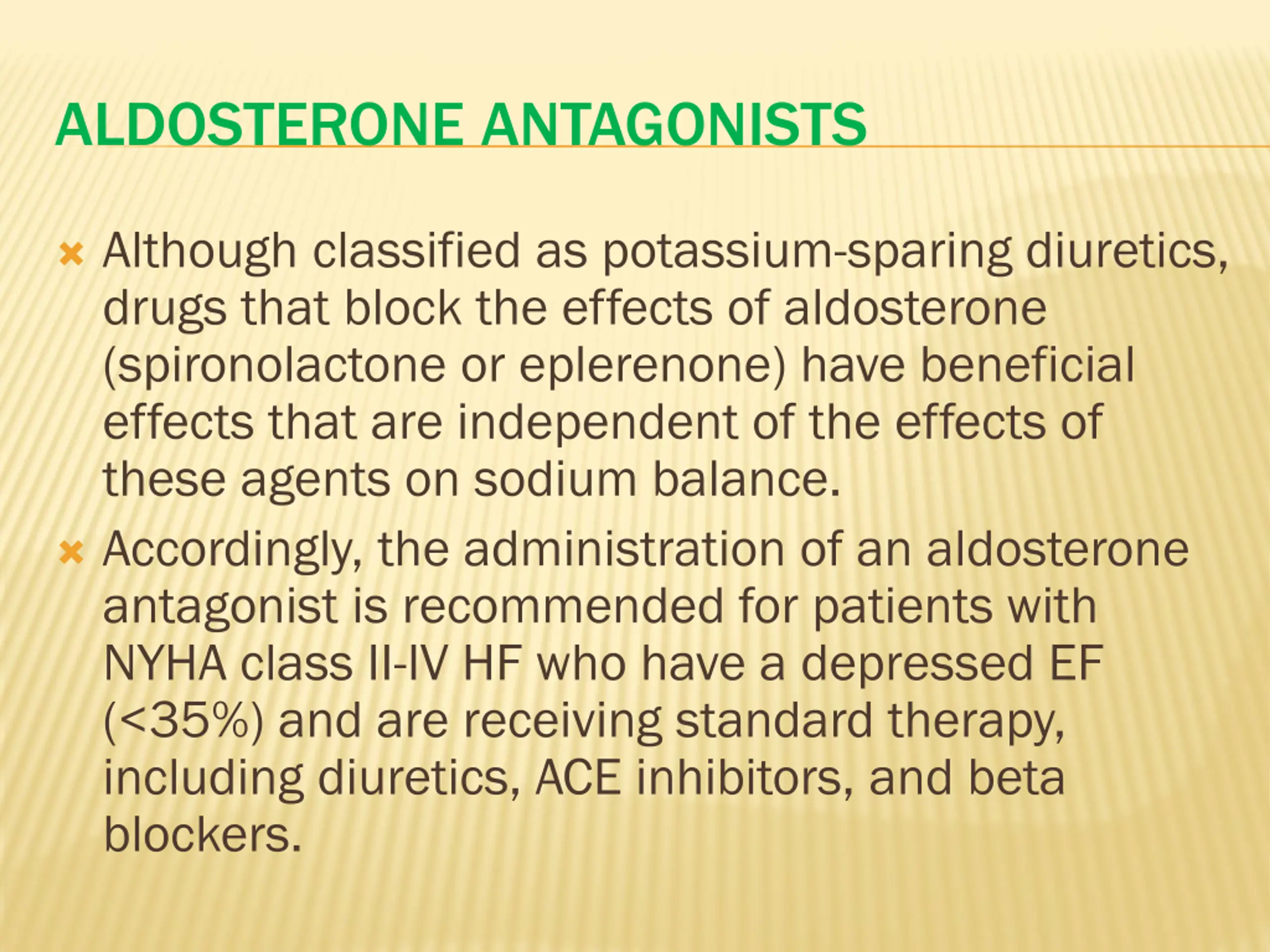 ALDOSTERONE ANTAGONISTS

Although classified as potassium-sparing diuretics, drugs that block the effects of aldosterone (spironolactone or eplerenone) have beneficial effects that are independent of the effects of these agents on sodium balance.

Accordingly, the administration of an aldosterone antagonist is recommended for patients with NYHA class II-IV HF who have a depressed EF (<35%) and are receiving standard therapy, including diuretics, ACE inhibitors, and beta blockers.